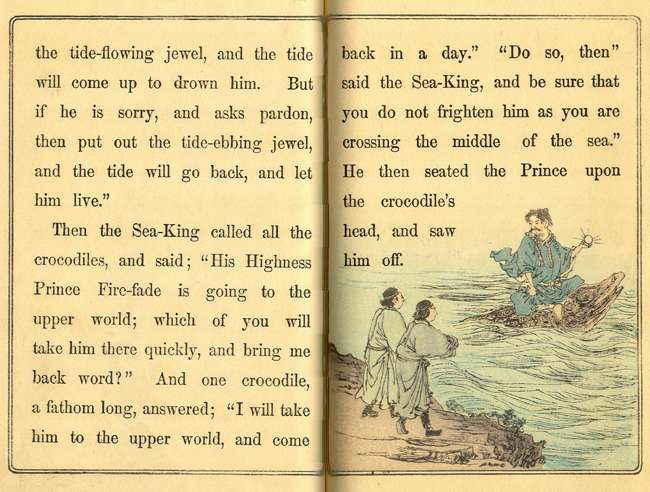 the tide-flowing jewel, and the tide will come up to drown him. But if he is sorry, and asks pardon, then put out the tide-ebbing jewel, and the tide will go back, and let him live."

Then the Sea-King called all the crocodiles, and said; "His Highness Prince Fire-fade is going to the upper world; which of you will take him there quickly, and bring me back word?" And one crocodile, a fathom long, answered; "I will take him to the upper world, and come

back in a day." "Do so, then" said the Sea-King, and be sure that you do not frighten him as you are crossing the middle of the sea." He then seated the Prince upon the crocodile's head, and saw him off.